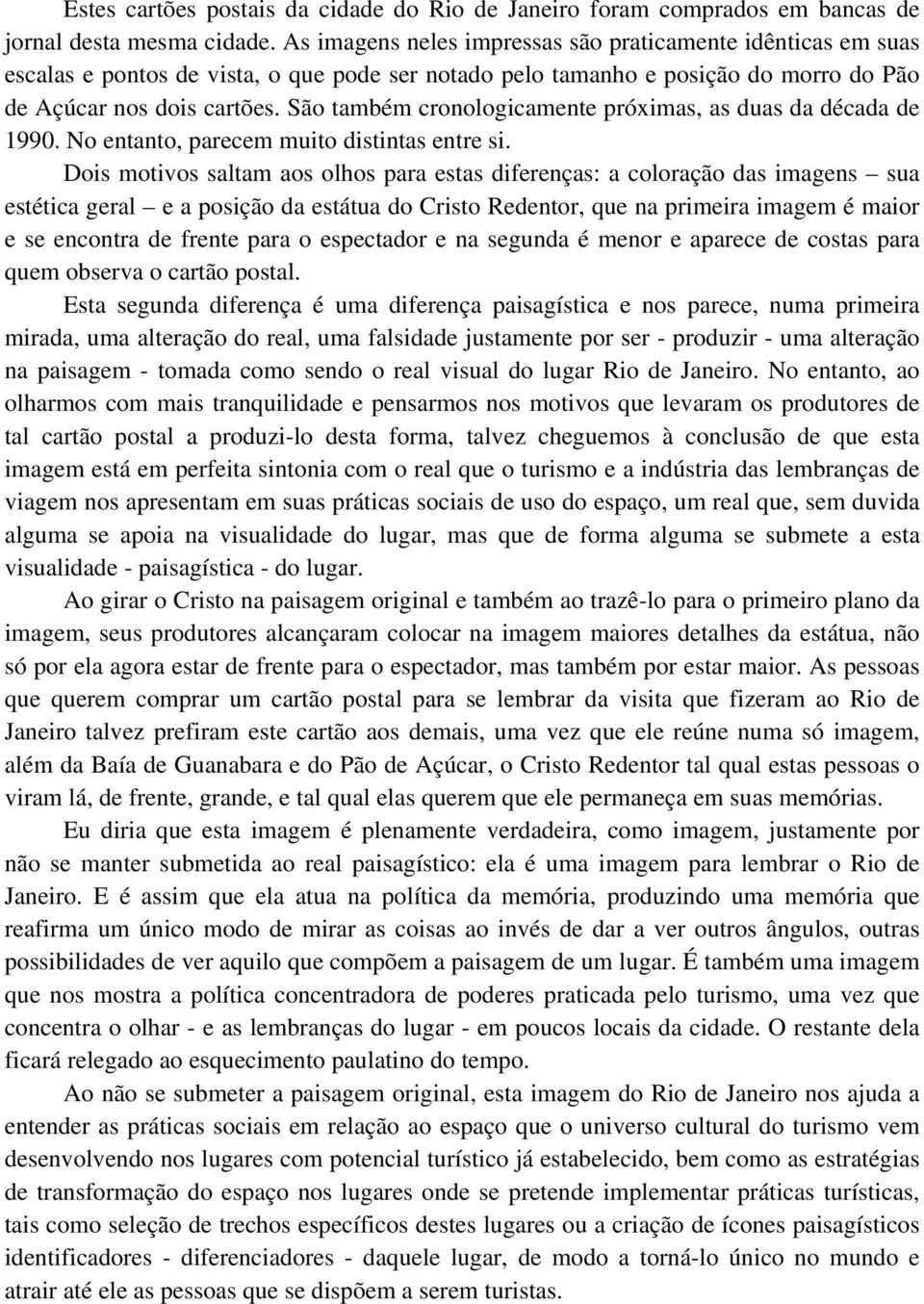 Estes cartões postais da cidade do Rio de Janeiro foram comprados em bancas de jornal desta mesma cidade. As imagens neles impressas são praticamente idênticas em suas escalas e pontos de vista, o que pode ser notado pelo tamanho e posição do morro do Pão de Açúcar nos dois cartões. São também cronologicamente próximas, as duas da década de 1990. No entanto, parecem muito distintas entre si.

Dois motivos saltam aos olhos para estas diferenças: a coloração das imagens – sua estética geral – e a posição da estátua do Cristo Redentor, que na primeira imagem é maior e se encontra de frente para o espectador e na segunda é menor e aparece de costas para quem observa o cartão postal.

Esta segunda diferença é uma diferença paisagística e nos parece, numa primeira mirada, uma alteração do real, uma falsidade justamente por ser - produzir - uma alteração na paisagem - tomada como sendo o real visual do lugar Rio de Janeiro. No entanto, ao olharmos com mais tranquilidade e pensarmos nos motivos que levaram os produtores de tal cartão postal a produzi-lo desta forma, talvez cheguemos à conclusão de que esta imagem está em perfeita sintonia com o real que o turismo e a indústria das lembranças de viagem nos apresentam em suas práticas sociais de uso do espaço, um real que, sem duvida alguma se apoia na visualidade do lugar, mas que de forma alguma se submete a esta visualidade - paisagística - do lugar.

Ao girar o Cristo na paisagem original e também ao trazê-lo para o primeiro plano da imagem, seus produtores alcançaram colocar na imagem maiores detalhes da estátua, não só por ela agora estar de frente para o espectador, mas também por estar maior. As pessoas que querem comprar um cartão postal para se lembrar da visita que fizeram ao Rio de Janeiro talvez prefiram este cartão aos demais, uma vez que ele reúne numa só imagem, além da Baía de Guanabara e do Pão de Açúcar, o Cristo Redentor tal qual estas pessoas o viram lá, de frente, grande, e tal qual elas querem que ele permaneça em suas memórias.

Eu diria que esta imagem é plenamente verdadeira, como imagem, justamente por não se manter submetida ao real paisagístico: ela é uma imagem para lembrar o Rio de Janeiro. E é assim que ela atua na política da memória, produzindo uma memória que reafirma um único modo de mirar as coisas ao invés de dar a ver outros ângulos, outras possibilidades de ver aquilo que compõem a paisagem de um lugar. É também uma imagem que nos mostra a política concentradora de poderes praticada pelo turismo, uma vez que concentra o olhar - e as lembranças do lugar - em poucos locais da cidade. O restante dela ficará relegado ao esquecimento paulatino do tempo.

Ao não se submeter a paisagem original, esta imagem do Rio de Janeiro nos ajuda a entender as práticas sociais em relação ao espaço que o universo cultural do turismo vem desenvolvendo nos lugares com potencial turístico já estabelecido, bem como as estratégias de transformação do espaço nos lugares onde se pretende implementar práticas turísticas, tais como seleção de trechos específicos destes lugares ou a criação de ícones paisagísticos identificadores - diferenciadores - daquele lugar, de modo a torná-lo único no mundo e atrair até ele as pessoas que se dispõem a serem turistas.